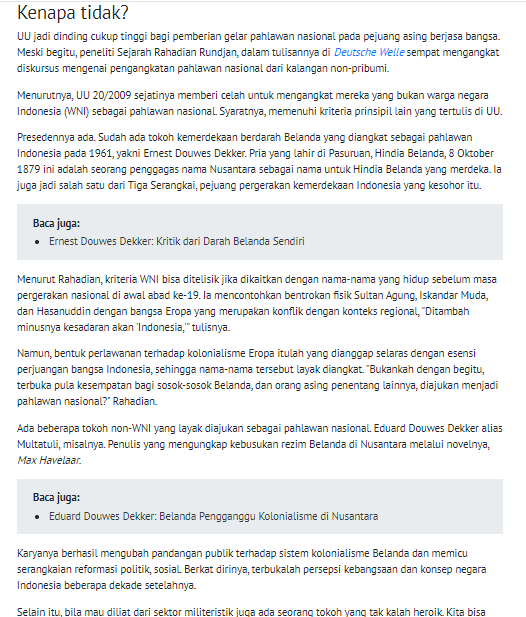 Kenapa tidak?

UU jadi dinding cukup tinggi bagi pemberian gelar pahlawan nasional pada pejuang asing berjasa bangsa. Meski begitu, peneliti Sejarah Rahadian Rundjan, dalam tulisannya di Deutsche Welle sempat mengangkat diskursus mengenai pengangkatan pahlawan nasional dari kalangan non-pribumi.

Menurutnya, UU 20/2009 sejatinya memberi celah untuk mengangkat mereka yang bukan warga negara Indonesia (WNI) sebagai pahlawan nasional. Syaratnya, memenuhi kriteria prinsipil lain yang tertulis di UU.

Presedennya ada. Sudah ada tokoh kemerdekaan berdarah Belanda yang diangkat sebagai pahlawan Indonesia pada 1961, yakni Ernest Douwes Dekker. Pria yang lahir di Pasuruan, Hindia Belanda, 8 Oktober 1879 ini adalah seorang penggagas nama Nusantara sebagai nama untuk Hindia Belanda yang merdeka. Ia juga jadi salah satu dari Tiga Serangkai, pejuang pergerakan kemerdekaan Indonesia yang kesohor itu.

Baca juga:
• Ernest Douwes Dekker: Kritik dari Darah Belanda Sendiri

Menurut Rahadian, kriteria WNI bisa ditelisik jika dikaitkan dengan nama-nama yang hidup sebelum masa pergerakan nasional di awal abad ke-19. Ia mencontohkan bentrokan fisik Sultan Agung, Iskandar Muda, dan Hasanuddin dengan bangsa Eropa yang merupakan konflik dengan konteks regional, "Ditambah minusnya kesadaran akan 'Indonesia,'" tulisnya.

Namun, bentuk perlawanan terhadap kolonialisme Eropa itulah yang dianggap selaras dengan esensi perjuangan bangsa Indonesia, sehingga nama-nama tersebut layak diangkat. "Bukankah dengan begitu, terbuka pula kesempatan bagi sosok-sosok Belanda, dan orang asing penentang lainnya, diajukan menjadi pahlawan nasional?" Rahadian.

Ada beberapa tokoh non-WNI yang layak diajukan sebagai pahlawan nasional. Eduard Douwes Dekker alias Multatuli, misalnya. Penulis yang mengungkap kebusukan rezim Belanda di Nusantara melalui novelnya, Max Havelaar.

Baca juga:
• Eduard Douwes Dekker: Belanda Pengganggu Kolonialisme di Nusantara

Karyanya berhasil mengubah pandangan publik terhadap sistem kolonialisme Belanda dan memicu serangkaian reformasi politik, sosial. Berkat dirinya, terbukalah persepsi kebangsaan dan konsep negara Indonesia beberapa dekade setelahnya.

Selain itu, bila mau diliat dari sektor militeristik juga ada seorang tokoh yang tak kalah heroik. Kita bisa